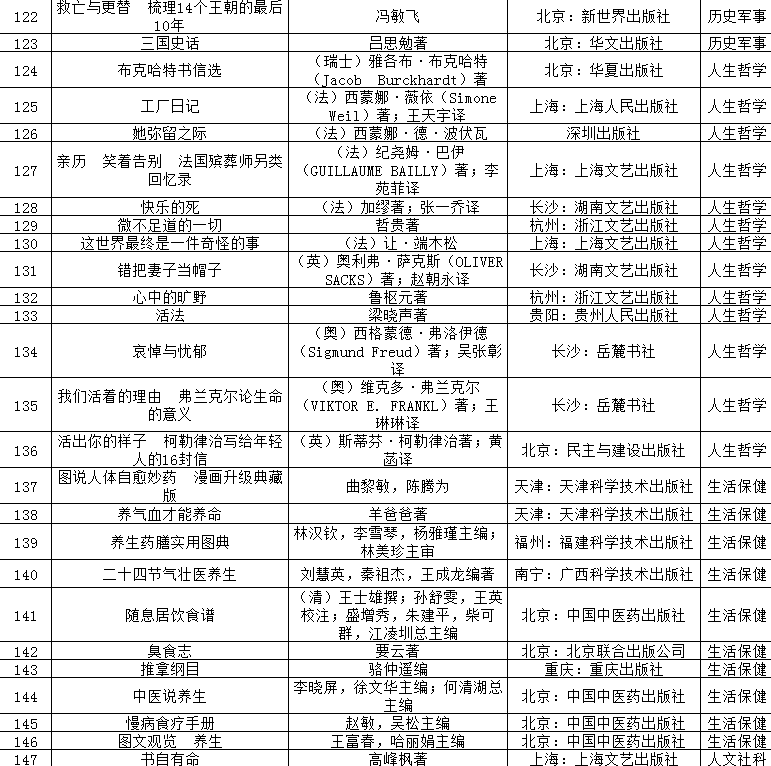 | 122 | 救亡与更替　梳理14个王朝的最后10年 | 冯敏飞 | 北京：新世界出版社 | 历史军事 |
|---|---|---|---|---|
| 123 | 三国史话 | 吕思勉著 | 北京：华文出版社 | 历史军事 |
| 124 | 布克哈特书信选 | （瑞士）雅各布·布克哈特（Jacob Burckhardt）著 | 北京：华夏出版社 | 人生哲学 |
| 125 | 工厂日记 | （法）西蒙娜·薇依（Simone Weil）著；王天宇译 | 上海：上海人民出版社 | 人生哲学 |
| 126 | 她弥留之际 | （法）西蒙娜·德·波伏瓦 | 深圳出版社 | 人生哲学 |
| 127 | 亲历　笑着告别　法国殡葬师另类回忆录 | （法）纪尧姆·巴伊（GUILLAUME BAILLY）著；李苑菲译 | 上海：上海文艺出版社 | 人生哲学 |
| 128 | 快乐的死 | （法）加缪著；张一乔译 | 长沙：湖南文艺出版社 | 人生哲学 |
| 129 | 微不足道的一切 | 哲贵著 | 杭州：浙江文艺出版社 | 人生哲学 |
| 130 | 这世界最终是一件奇怪的事 | （法）让·端木松 | 上海：上海文艺出版社 | 人生哲学 |
| 131 | 错把妻子当帽子 | （英）奥利弗·萨克斯（OLIVER SACKS）著；赵朝永译 | 长沙：湖南文艺出版社 | 人生哲学 |
| 132 | 心中的旷野 | 鲁枢元著 | 杭州：浙江文艺出版社 | 人生哲学 |
| 133 | 活法 | 梁晓声著 | 贵阳：贵州人民出版社 | 人生哲学 |
| 134 | 哀悼与忧郁 | （奥）西格蒙德·弗洛伊德（Sigmund Freud）著；吴张彰译 | 长沙：岳麓书社 | 人生哲学 |
| 135 | 我们活着的理由　弗兰克尔论生命的意义 | （奥）维克多·弗兰克尔（VIKTOR E. FRANKL）著；王琳琳译 | 长沙：岳麓书社 | 人生哲学 |
| 136 | 活出你的样子　柯勒律治写给年轻人的16封信 | （英）斯蒂芬·柯勒律治著；黄函译 | 北京：民主与建设出版社 | 人生哲学 |
| 137 | 图说人体自愈妙药　漫画升级典藏版 | 曲黎敏，陈腾为 | 天津：天津科学技术出版社 | 生活保健 |
| 138 | 养气血才能养命 | 羊爸爸著 | 天津：天津科学技术出版社 | 生活保健 |
| 139 | 养生药膳实用图典 | 林汉钦，李雪琴，杨雅瑾主编；林美珍主审 | 福州：福建科学技术出版社 | 生活保健 |
| 140 | 二十四节气壮医养生 | 刘慧英，秦祖杰，王成龙编著 | 南宁：广西科学技术出版社 | 生活保健 |
| 141 | 随息居饮食谱 | （清）王士雄撰；孙舒雯，王英校注；盛增秀，朱建平，柴可群，江凌圳总主编 | 北京：中国中医药出版社 | 生活保健 |
| 142 | 臭食志 | 要云著 | 北京：北京联合出版公司 | 生活保健 |
| 143 | 推拿纲目 | 骆仲遥编 | 重庆：重庆出版社 | 生活保健 |
| 144 | 中医说养生 | 李晓屏，徐文华主编；何清湖总主编 | 北京：中国中医药出版社 | 生活保健 |
| 145 | 慢病食疗手册 | 赵敏，吴松主编 | 北京：中国中医药出版社 | 生活保健 |
| 146 | 图文观览　养生 | 王富春，哈丽娟主编 | 北京：中国中医药出版社 | 生活保健 |
| 147 | 书自有命 | 高峰枫著 | 上海：上海文艺出版社 | 人文社科 |